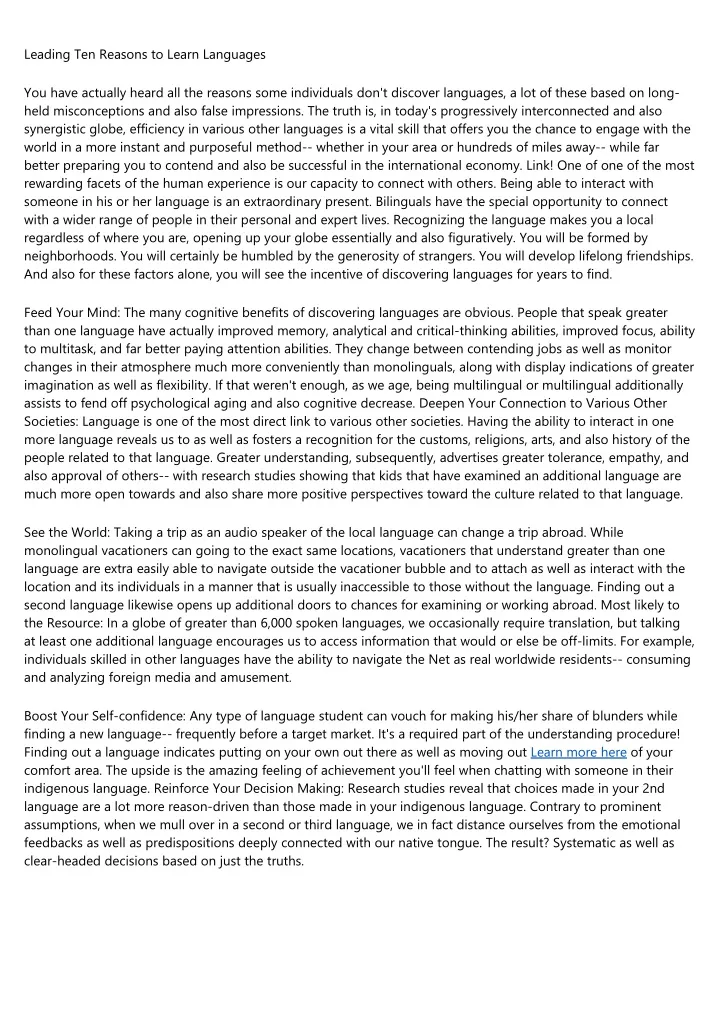 Leading Ten Reasons to Learn Languages

You have actually heard all the reasons some individuals don't discover languages, a lot of these based on long-held misconceptions and also false impressions. The truth is, in today's progressively interconnected and also synergistic globe, efficiency in various other languages is a vital skill that offers you the chance to engage with the world in a more instant and purposeful method-- whether in your area or hundreds of miles away-- while far better preparing you to contend and also be successful in the international economy. Link! One of one of the most rewarding facets of the human experience is our capacity to connect with others. Being able to interact with someone in his or her language is an extraordinary present. Bilinguals have the special opportunity to connect with a wider range of people in their personal and expert lives. Recognizing the language makes you a local regardless of where you are, opening up your globe essentially and also figuratively. You will be formed by neighborhoods. You will certainly be humbled by the generosity of strangers. You will develop lifelong friendships. And also for these factors alone, you will see the incentive of discovering languages for years to find.

Feed Your Mind: The many cognitive benefits of discovering languages are obvious. People that speak greater than one language have actually improved memory, analytical and critical-thinking abilities, improved focus, ability to multitask, and far better paying attention abilities. They change between contending jobs as well as monitor changes in their atmosphere much more conveniently than monolinguals, along with display indications of greater imagination as well as flexibility. If that weren't enough, as we age, being multilingual or multilingual additionally assists to fend off psychological aging and also cognitive decrease. Deepen Your Connection to Various Other Societies: Language is one of the most direct link to various other societies. Having the ability to interact in one more language reveals us to as well as fosters a recognition for the customs, religions, arts, and also history of the people related to that language. Greater understanding, subsequently, advertises greater tolerance, empathy, and also approval of others-- with research studies showing that kids that have examined an additional language are much more open towards and also share more positive perspectives toward the culture related to that language.

See the World: Taking a trip as an audio speaker of the local language can change a trip abroad. While monolingual vacationers can going to the exact same locations, vacationers that understand greater than one language are extra easily able to navigate outside the vacationer bubble and to attach as well as interact with the location and its individuals in a manner that is usually inaccessible to those without the language. Finding out a second language likewise opens up additional doors to chances for examining or working abroad. Most likely to the Resource: In a globe of greater than 6,000 spoken languages, we occasionally require translation, but talking at least one additional language encourages us to access information that would or else be off-limits. For example, individuals skilled in other languages have the ability to navigate the Net as real worldwide residents-- consuming and analyzing foreign media and amusement.

Boost Your Self-confidence: Any type of language student can vouch for making his/her share of blunders while finding a new language-- frequently before a target market. It's a required part of the understanding procedure! Finding out a language indicates putting on your own out there as well as moving out Learn more here of your comfort area. The upside is the amazing feeling of achievement you'll feel when chatting with someone in their indigenous language. Reinforce Your Decision Making: Research studies reveal that choices made in your 2nd language are a lot more reason-driven than those made in your indigenous language. Contrary to prominent assumptions, when we mull over in a second or third language, we in fact distance ourselves from the emotional feedbacks as well as predispositions deeply connected with our native tongue. The result? Systematic as well as clear-headed decisions based on just the truths.